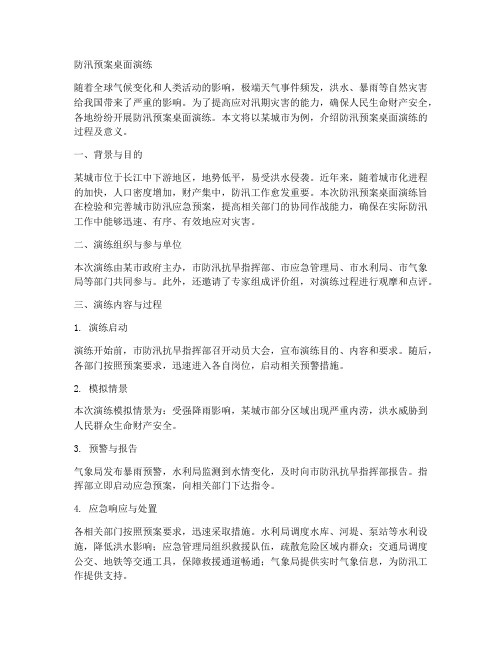 防汛预案桌面演练

随着全球气候变化和人类活动的影响，极端天气事件频发，洪水、暴雨等自然灾害给我国带来了严重的影响。为了提高应对汛期灾害的能力，确保人民生命财产安全，各地纷纷开展防汛预案桌面演练。本文将以某城市为例，介绍防汛预案桌面演练的过程及意义。

一、背景与目的

某城市位于长江中下游地区，地势低平，易受洪水侵袭。近年来，随着城市化进程的加快，人口密度增加，财产集中，防汛工作愈发重要。本次防汛预案桌面演练旨在检验和完善城市防汛应急预案，提高相关部门的协同作战能力，确保在实际防汛工作中能够迅速、有序、有效地应对灾害。

二、演练组织与参与单位

本次演练由某市政府主办，市防汛抗旱指挥部、市应急管理局、市水利局、市气象局等部门共同参与。此外，还邀请了专家组成评价组，对演练过程进行观摩和点评。

三、演练内容与过程

1. 演练启动

演练开始前，市防汛抗旱指挥部召开动员大会，宣布演练目的、内容和要求。随后，各部门按照预案要求，迅速进入各自岗位，启动相关预警措施。

2. 模拟情景

本次演练模拟情景为：受强降雨影响，某城市部分区域出现严重内涝，洪水威胁到人民群众生命财产安全。

3. 预警与报告

气象局发布暴雨预警，水利局监测到水情变化，及时向市防汛抗旱指挥部报告。指挥部立即启动应急预案，向相关部门下达指令。

4. 应急响应与处置

各相关部门按照预案要求，迅速采取措施。水利局调度水库、河堤、泵站等水利设施，降低洪水影响；应急管理局组织救援队伍，疏散危险区域内群众；交通局调度公交、地铁等交通工具，保障救援通道畅通；气象局提供实时气象信息，为防汛工作提供支持。